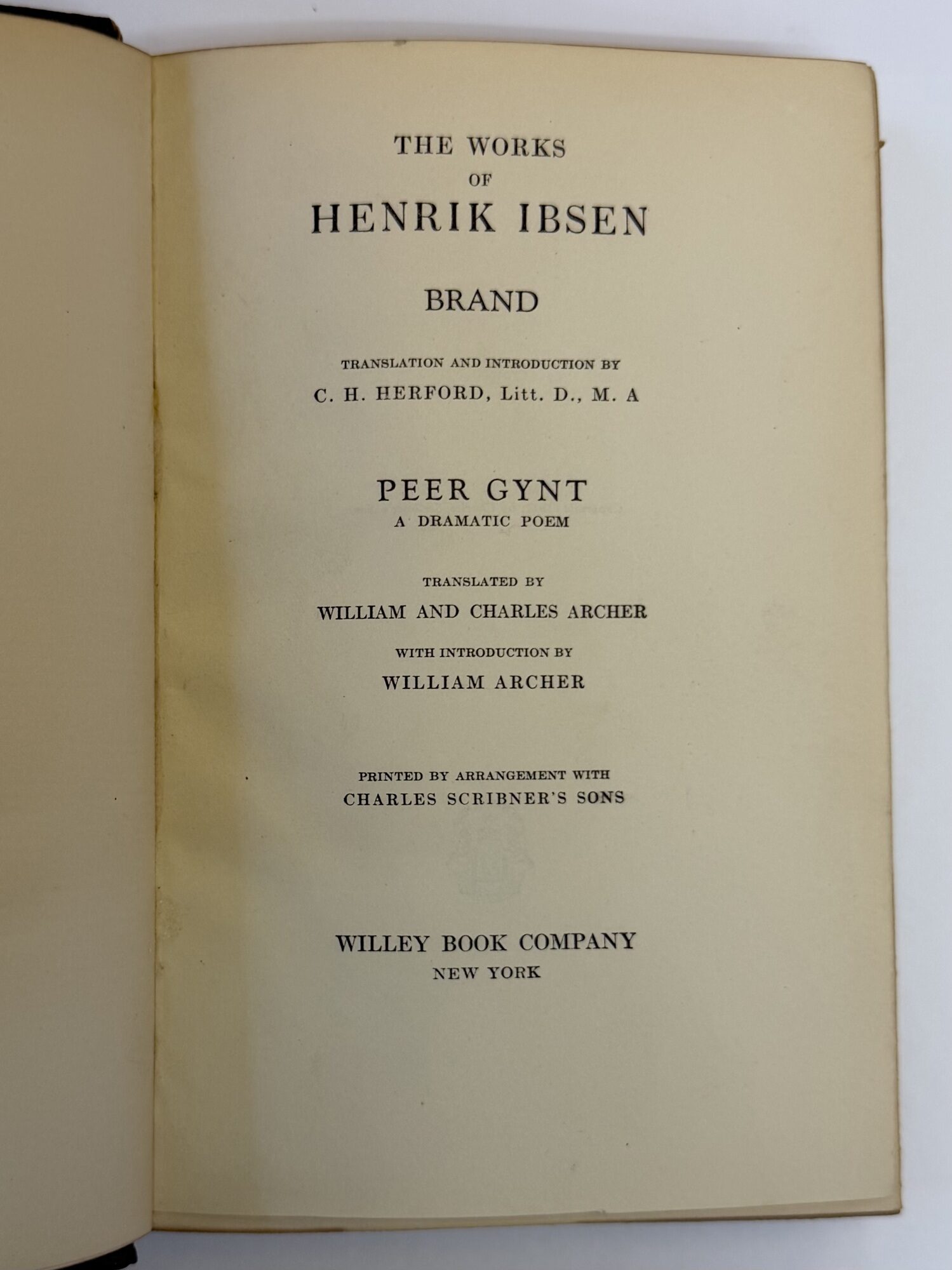 THE WORKS
OF
HENRIK IBSEN

BRAND

TRANSLATION AND INTRODUCTION BY
C. H. HERFORD, Litt. D., M. A

PEER GYNT
A DRAMATIC POEM

TRANSLATED BY
WILLIAM AND CHARLES ARCHER

WITH INTRODUCTION BY
WILLIAM ARCHER

PRINTED BY ARRANGEMENT WITH
CHARLES SCRIBNER'S SONS

WILLEY BOOK COMPANY
NEW YORK